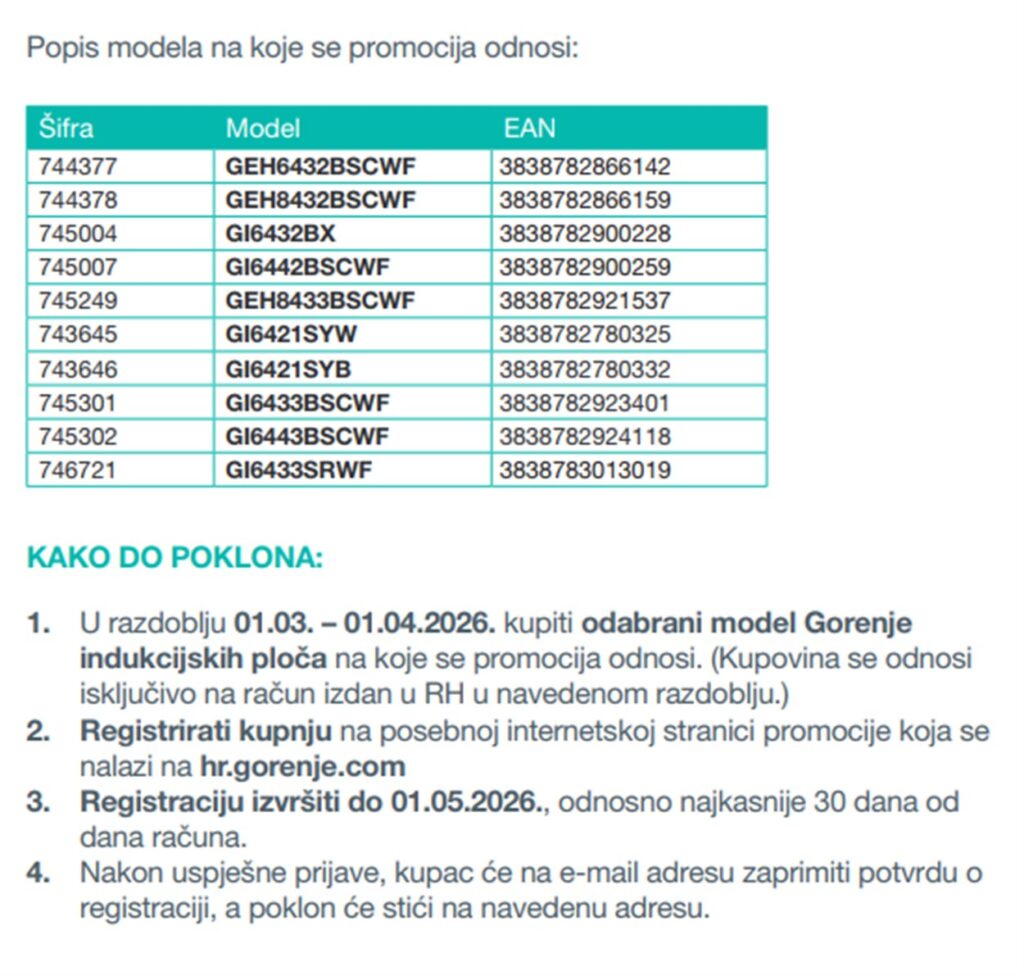 Popis modela na koje se promocija odnosi:

| Šifra | Model | EAN |
|---|---|---|
| 744377 | GEH6432BSCWF | 3838782866142 |
| 744378 | GEH8432BSCWF | 3838782866159 |
| 745004 | GI6432BX | 3838782900228 |
| 745007 | GI6442BSCWF | 3838782900259 |
| 745249 | GEH8433BSCWF | 3838782921537 |
| 743645 | GI6421SYW | 3838782780325 |
| 743646 | GI6421SYB | 3838782780332 |
| 745301 | GI6433BSCWF | 3838782923401 |
| 745302 | GI6443BSCWF | 3838782924118 |
| 746721 | GI6433SRWF | 3838783013019 |

KAKO DO POKLONA:

1. U razdoblju 01.03. – 01.04.2026. kupiti odabrani model Gorenje indukcijskih ploča na koje se promocija odnosi. (Kupovina se odnosi isključivo na račun izdan u RH u navedenom razdoblju.)
2. Registrirati kupnju na posebnoj internetskoj stranici promocije koja se nalazi na hr.gorenje.com
3. Registraciju izvršiti do 01.05.2026., odnosno najkasnije 30 dana od dana računa.
4. Nakon uspješne prijave, kupac će na e-mail adresu zaprimiti potvrdu o registraciji, a poklon će stići na navedenu adresu.